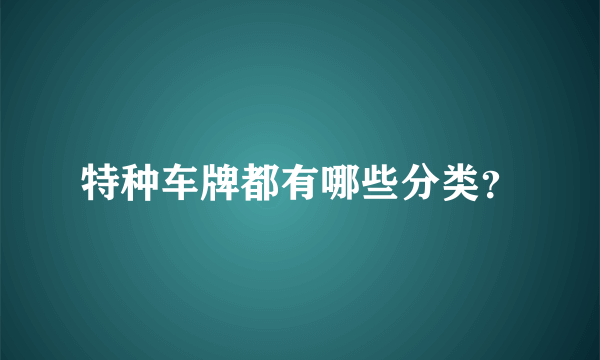 特种车牌都有哪些分类?